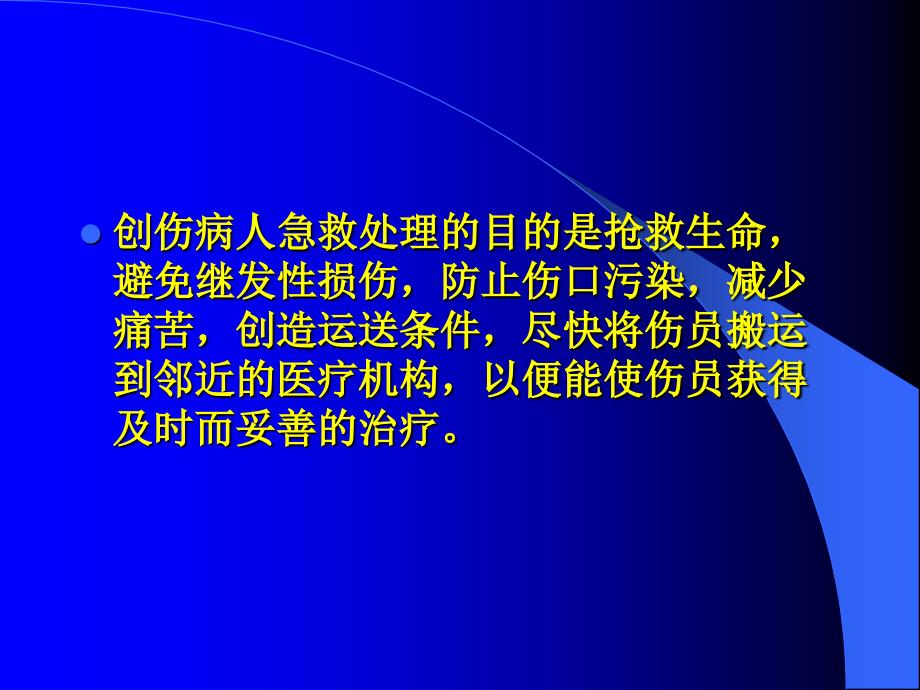 创伤病人急救处理的目的是抢救生命，避免继发性损伤，防止伤口污染，减少痛苦，创造运送条件，尽快将伤员搬运到邻近的医疗机构，以便能使伤员获得及时而妥善的治疗。